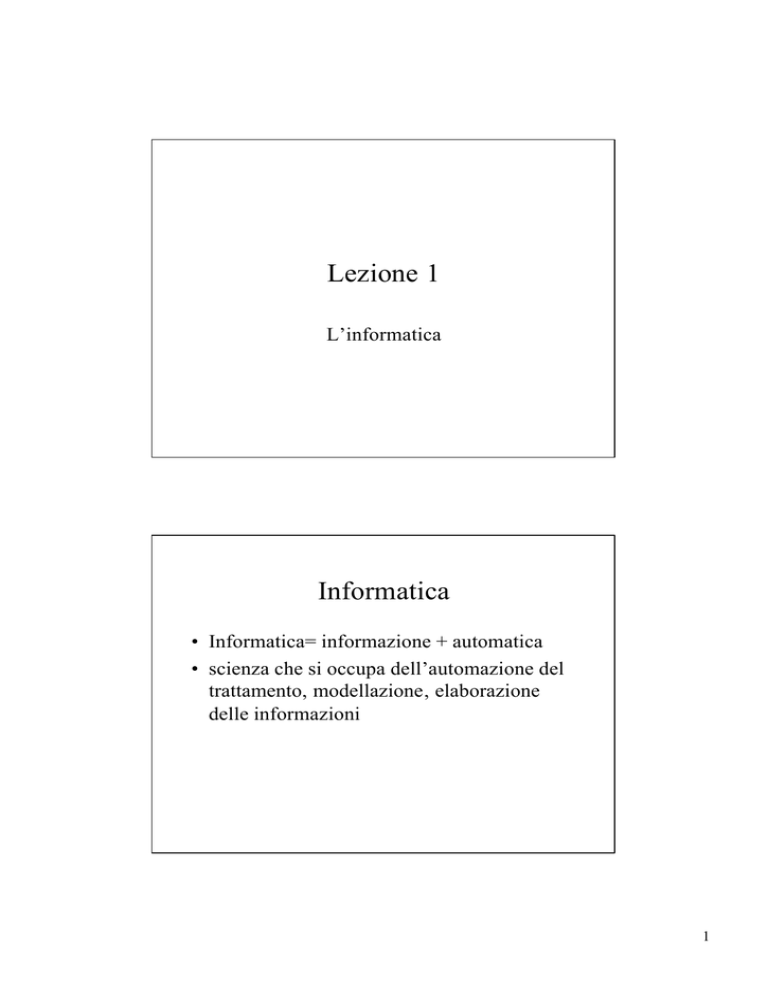 Lezione 1

L’informatica

Informatica

• Informatica= informazione + automatica
• scienza che si occupa dell’automazione del trattamento, modellazione, elaborazione delle informazioni

1